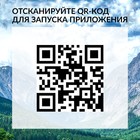 ОТСКАНИРУЙТЕ QR-КОД
ДЛЯ ЗАПУСКА ПРИЛОЖЕНИЯ